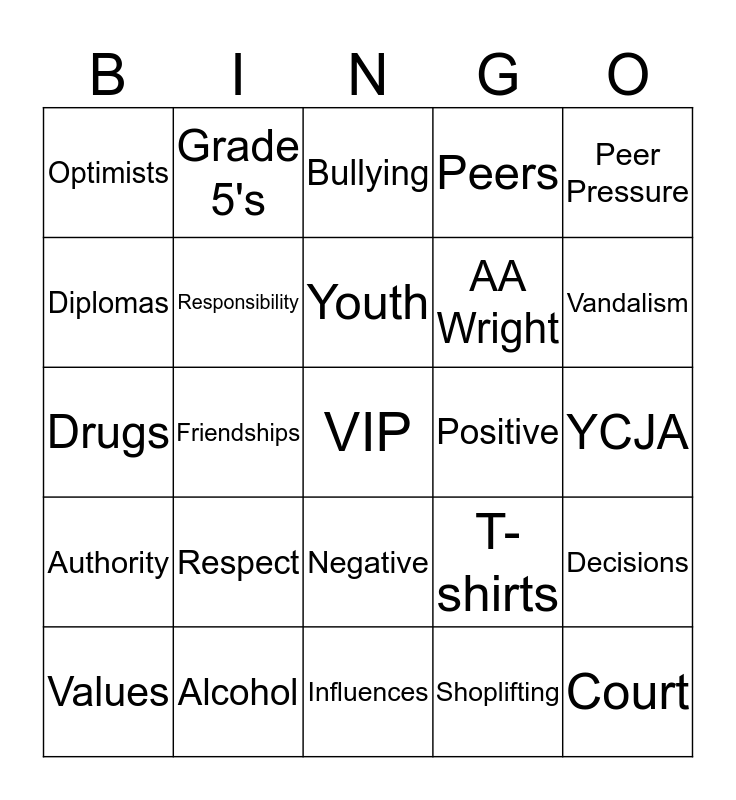 | B | I | N | G | O |
|---|---|---|---|---|
| Optimists | Grade 5's | Bullying | Peers | Peer Pressure |
| Diplomas | Responsibility | Youth | AA Wright | Vandalism |
| Drugs | Friendships | VIP | Positive | YCJA |
| Authority | Respect | Negative | T-shirts | Decisions |
| Values | Alcohol | Influences | Shoplifting | Court |